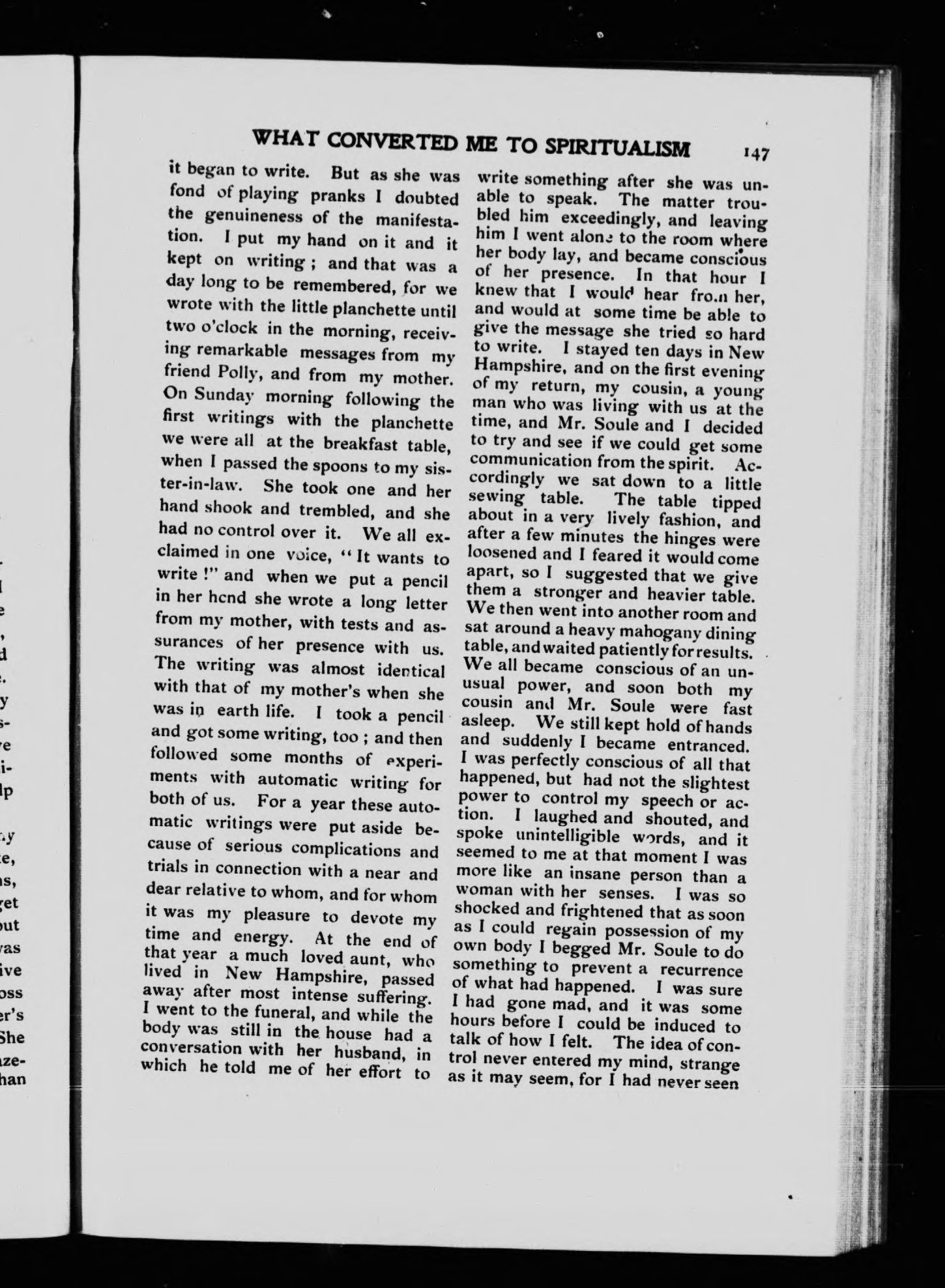 WHAT CONVERTED ME TO SPIRITUALISM 147

it began to write. But as she was fond of playing pranks I doubted the genuineness of the manifestation. I put my hand on it and it kept on writing; and that was a day long to be remembered, for we wrote with the little planchette until two o'clock in the morning, receiving remarkable messages from my friend Polly, and from my mother. On Sunday morning following the first writings with the planchette we were all at the breakfast table, when I passed the spoons to my sister-in-law. She took one and her hand shook and trembled, and she had no control over it. We all exclaimed in one voice, "It wants to write!" and when we put a pencil in her hcnd she wrote a long letter from my mother, with tests and assurances of her presence with us. The writing was almost identical with that of my mother's when she was in earth life. I took a pencil and got some writing, too; and then followed some months of experiments with automatic writing for both of us. For a year these automatic writings were put aside because of serious complications and trials in connection with a near and dear relative to whom, and for whom it was my pleasure to devote my time and energy. At the end of that year a much loved aunt, who lived in New Hampshire, passed away after most intense suffering. I went to the funeral, and while the body was still in the house had a conversation with her husband, in which he told me of her effort to write something after she was unable to speak. The matter troubled him exceedingly, and leaving him I went alone to the room where her body lay, and became conscious of her presence. In that hour I knew that I would hear from her, and would at some time be able to give the message she tried so hard to write. I stayed ten days in New Hampshire, and on the first evening of my return, my cousin, a young man who was living with us at the time, and Mr. Soule and I decided to try and see if we could get some communication from the spirit. Accordingly we sat down to a little sewing table. The table tipped about in a very lively fashion, and after a few minutes the hinges were loosened and I feared it would come apart, so I suggested that we give them a stronger and heavier table. We then went into another room and sat around a heavy mahogany dining table, and waited patiently for results. We all became conscious of an unusual power, and soon both my cousin and Mr. Soule were fast asleep. We still kept hold of hands and suddenly I became entranced. I was perfectly conscious of all that happened, but had not the slightest power to control my speech or action. I laughed and shouted, and spoke unintelligible words, and it seemed to me at that moment I was more like an insane person than a woman with her senses. I was so shocked and frightened that as soon as I could regain possession of my own body I begged Mr. Soule to do something to prevent a recurrence of what had happened. I was sure I had gone mad, and it was some hours before I could be induced to talk of how I felt. The idea of control never entered my mind, strange as it may seem, for I had never seen